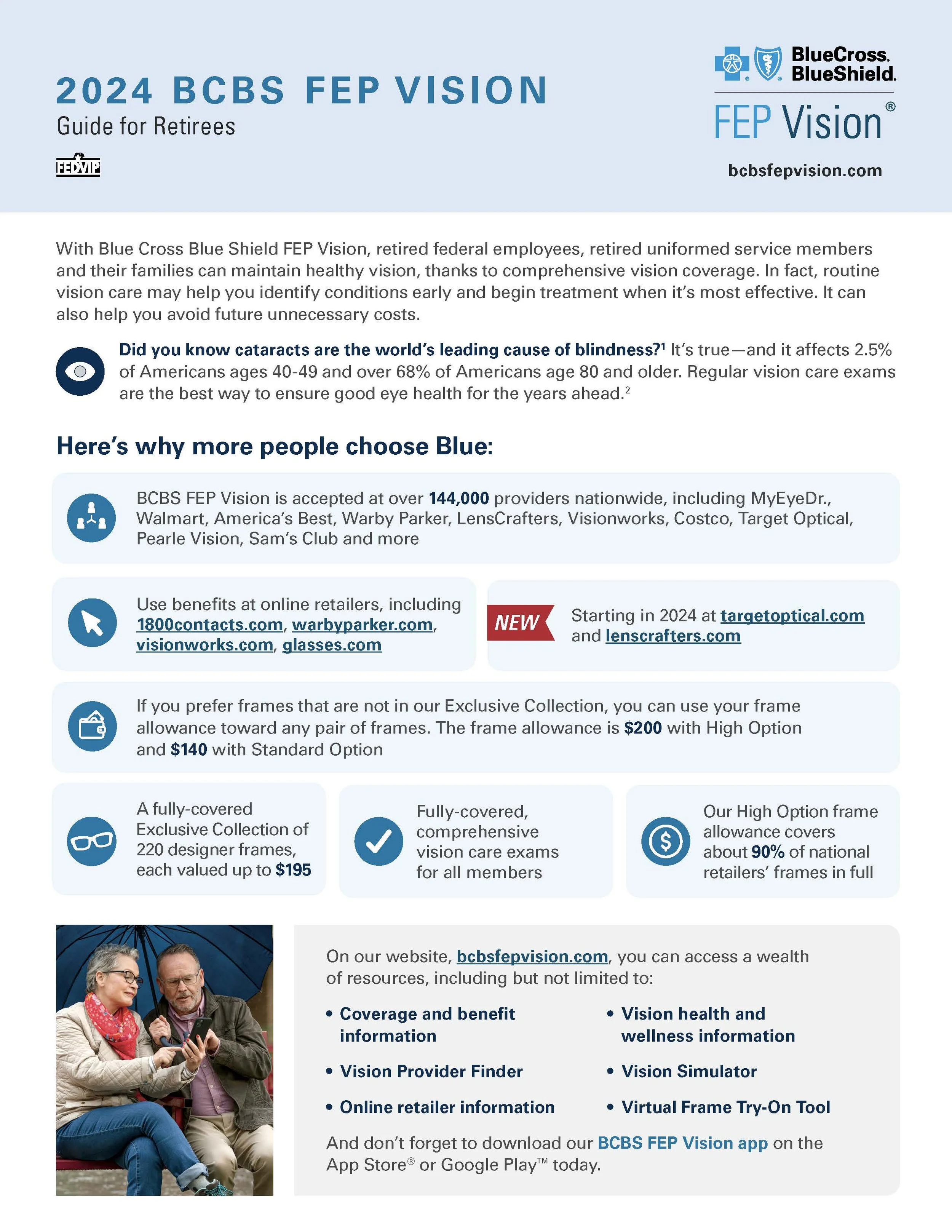 2024 BCBS FEP VISION
Guide for Retirees

FEDVIP

BlueCross. BlueShield.
FEP Vision®
bcbsfepvision.com

With Blue Cross Blue Shield FEP Vision, retired federal employees, retired uniformed service members and their families can maintain healthy vision, thanks to comprehensive vision coverage. In fact, routine vision care may help you identify conditions early and begin treatment when it's most effective. It can also help you avoid future unnecessary costs.

Did you know cataracts are the world's leading cause of blindness?$^1$ It's true—and it affects 2.5% of Americans ages 40-49 and over 68% of Americans age 80 and older. Regular vision care exams are the best way to ensure good eye health for the years ahead.$^2$

Here's why more people choose Blue:

BCBS FEP Vision is accepted at over 144,000 providers nationwide, including MyEyeDr., Walmart, America's Best, Warby Parker, LensCrafters, Visionworks, Costco, Target Optical, Pearle Vision, Sam's Club and more

Use benefits at online retailers, including 1800contacts.com, warbyparker.com, visionworks.com, glasses.com

NEW Starting in 2024 at targetoptical.com and lenscrafters.com

If you prefer frames that are not in our Exclusive Collection, you can use your frame allowance toward any pair of frames. The frame allowance is $200 with High Option and $140 with Standard Option

A fully-covered Exclusive Collection of 220 designer frames, each valued up to $195

Fully-covered, comprehensive vision care exams for all members

Our High Option frame allowance covers about 90% of national retailers' frames in full

On our website, bcbsfepvision.com, you can access a wealth of resources, including but not limited to:

• Coverage and benefit information
• Vision Provider Finder
• Online retailer information
• Vision health and wellness information
• Vision Simulator
• Virtual Frame Try-On Tool

And don't forget to download our BCBS FEP Vision app on the App Store® or Google Play™ today.